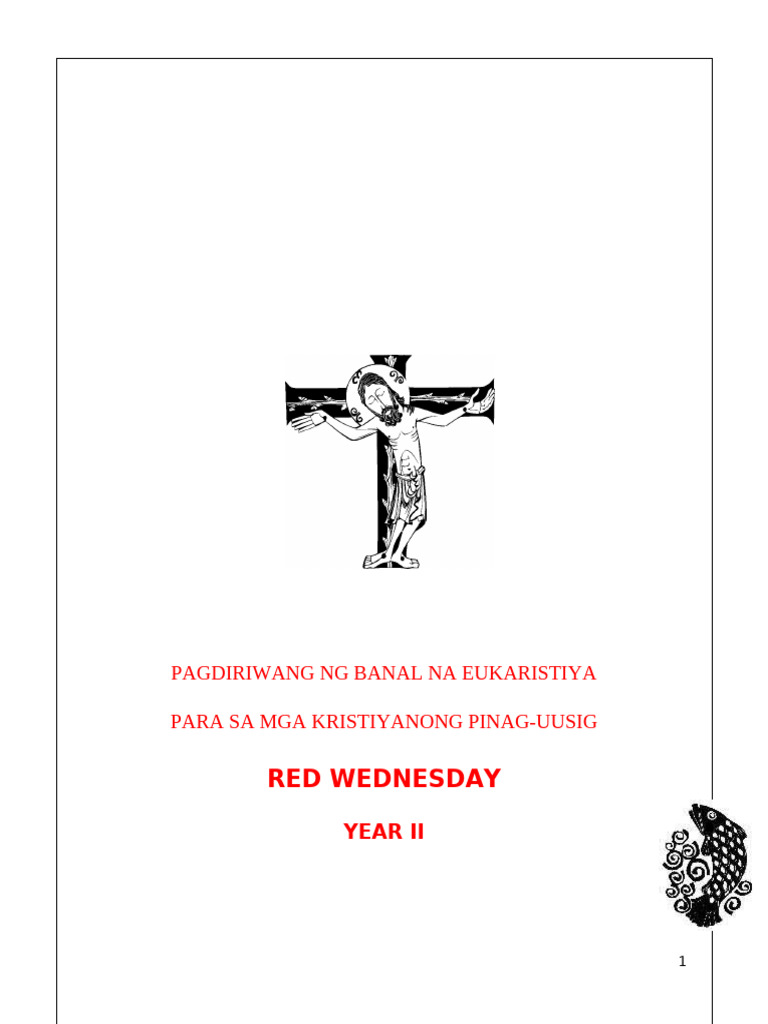 PAGDIRIWANG NG BANAL NA EUKARISTIYA

PARA SA MGA KRISTIYANONG PINAG-UUSIG

RED WEDNESDAY

YEAR II

1